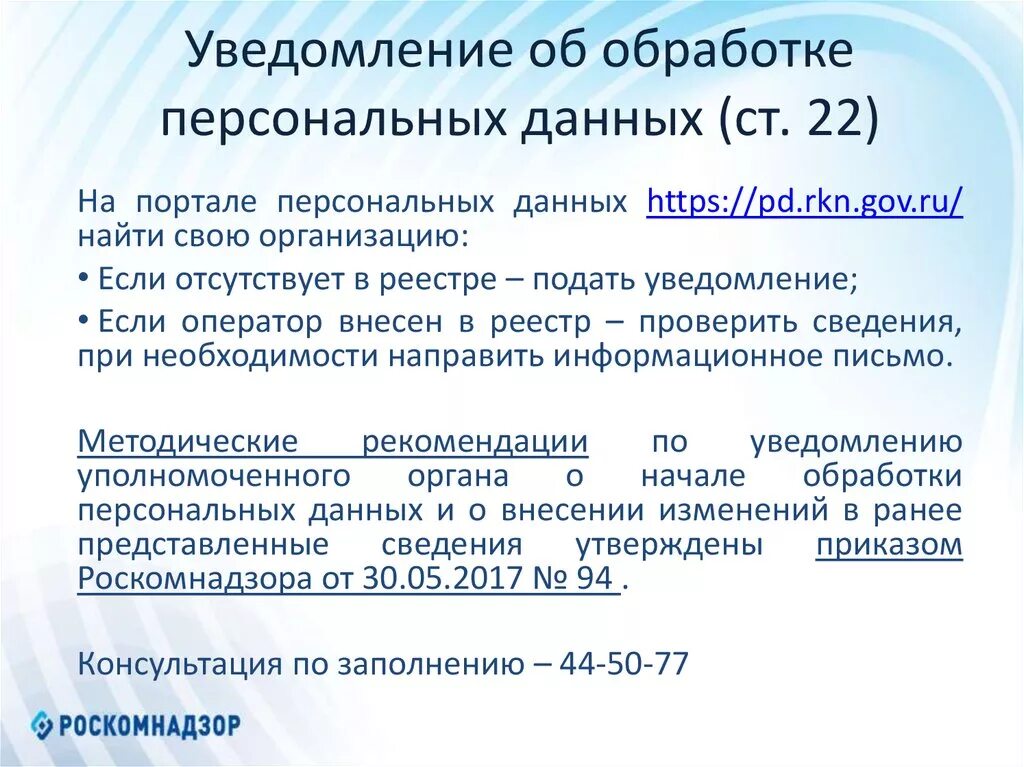 Уведомление об обработке персональных данных (ст. 22)

На портале персональных данных https://pd.rkn.gov.ru/ найти свою организацию:

• Если отсутствует в реестре – подать уведомление;

• Если оператор внесен в реестр – проверить сведения, при необходимости направить информационное письмо.

Методические рекомендации по уведомлению уполномоченного органа о начале обработки персональных данных и о внесении изменений в ранее представленные сведения утверждены приказом Роскомнадзора от 30.05.2017 № 94 .

Консультация по заполнению – 44-50-77

РОСКОМНАДЗОР